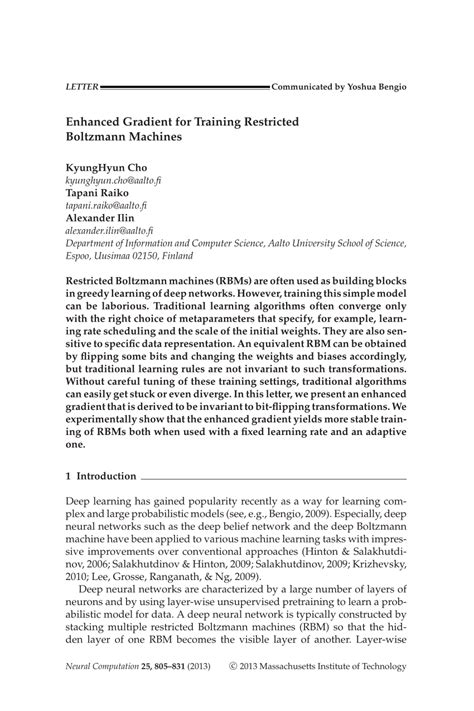 LETTER Communicated by Yoshua Bengio

Enhanced Gradient for Training Restricted Boltzmann Machines

KyungHyun Cho
kyunghyun.cho@aalto.fi
Tapani Raiko
tapani.raiko@aalto.fi
Alexander Ilin
alexander.ilin@aalto.fi
Department of Information and Computer Science, Aalto University School of Science, Espoo, Uusimaa 02150, Finland

Restricted Boltzmann machines (RBMs) are often used as building blocks in greedy learning of deep networks. However, training this simple model can be laborious. Traditional learning algorithms often converge only with the right choice of metaparameters that specify, for example, learning rate scheduling and the scale of the initial weights. They are also sensitive to specific data representation. An equivalent RBM can be obtained by flipping some bits and changing the weights and biases accordingly, but traditional learning rules are not invariant to such transformations. Without careful tuning of these training settings, traditional algorithms can easily get stuck or even diverge. In this letter, we present an enhanced gradient that is derived to be invariant to bit-flipping transformations. We experimentally show that the enhanced gradient yields more stable training of RBMs both when used with a fixed learning rate and an adaptive one.

1 Introduction

Deep learning has gained popularity recently as a way for learning complex and large probabilistic models (see, e.g., Bengio, 2009). Especially, deep neural networks such as the deep belief network and the deep Boltzmann machine have been applied to various machine learning tasks with impressive improvements over conventional approaches (Hinton & Salakhutdinov, 2006; Salakhutdinov & Hinton, 2009; Salakhutdinov, 2009; Krizhevsky, 2010; Lee, Grosse, Ranganath, & Ng, 2009).

Deep neural networks are characterized by a large number of layers of neurons and by using layer-wise unsupervised pretraining to learn a probabilistic model for data. A deep neural network is typically constructed by stacking multiple restricted Boltzmann machines (RBM) so that the hidden layer of one RBM becomes the visible layer of another. Layer-wise

Neural Computation 25, 805–831 (2013) © 2013 Massachusetts Institute of Technology